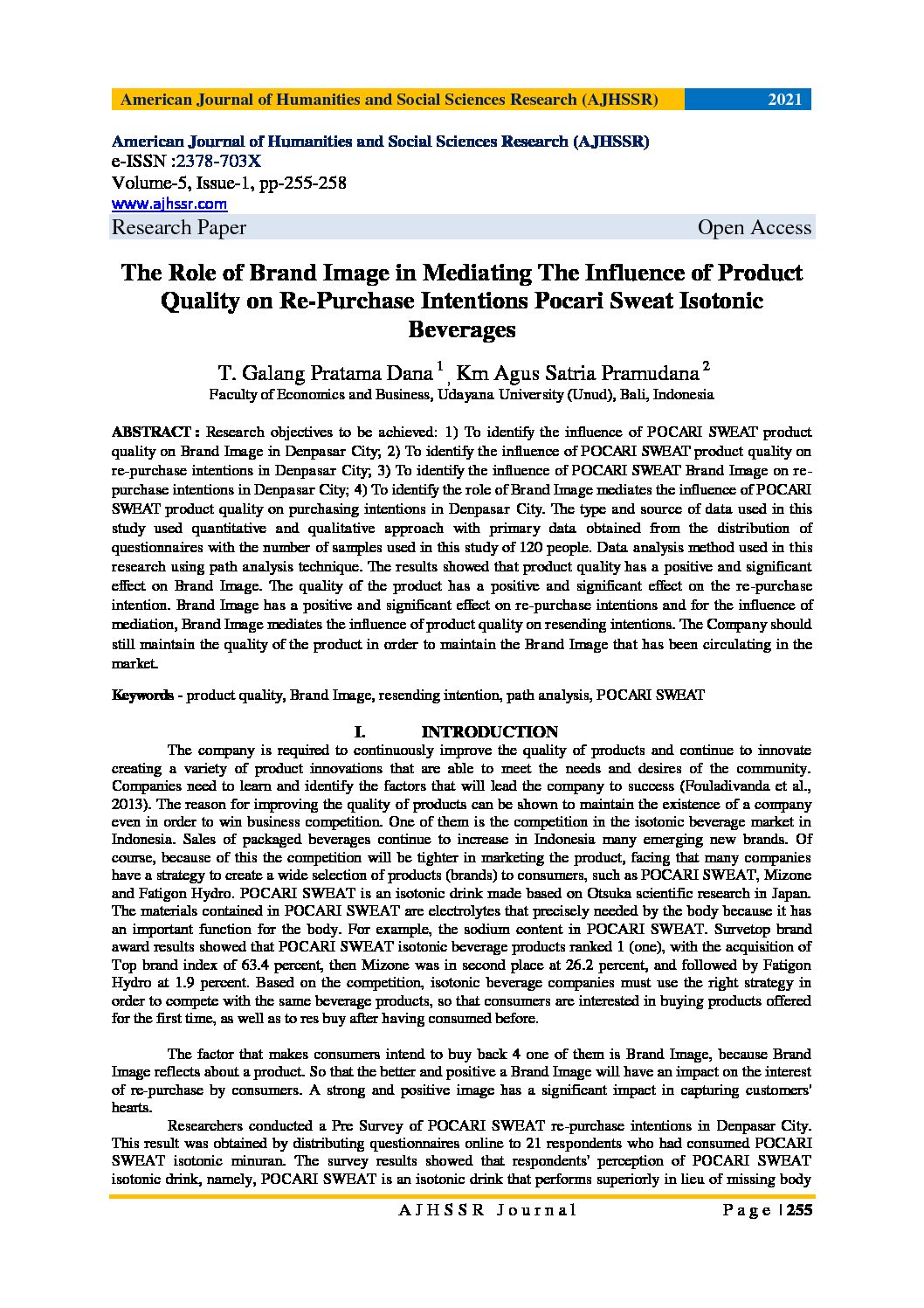 American Journal of Humanities and Social Sciences Research (AJHSSR) 2021

American Journal of Humanities and Social Sciences Research (AJHSSR)
e-ISSN :2378-703X
Volume-5, Issue-1, pp-255-258
www.ajhssr.com
Research Paper Open Access

The Role of Brand Image in Mediating The Influence of Product Quality on Re-Purchase Intentions Pocari Sweat Isotonic Beverages

T. Galang Pratama Dana $^1$, Km Agus Satria Pramudana $^2$
Faculty of Economics and Business, Udayana University (Unud), Bali, Indonesia

ABSTRACT : Research objectives to be achieved: 1) To identify the influence of POCARI SWEAT product quality on Brand Image in Denpasar City; 2) To identify the influence of POCARI SWEAT product quality on re-purchase intentions in Denpasar City; 3) To identify the influence of POCARI SWEAT Brand Image on re-purchase intentions in Denpasar City; 4) To identify the role of Brand Image mediates the influence of POCARI SWEAT product quality on purchasing intentions in Denpasar City. The type and source of data used in this study used quantitative and qualitative approach with primary data obtained from the distribution of questionnaires with the number of samples used in this study of 120 people. Data analysis method used in this research using path analysis technique. The results showed that product quality has a positive and significant effect on Brand Image. The quality of the product has a positive and significant effect on the re-purchase intention. Brand Image has a positive and significant effect on re-purchase intentions and for the influence of mediation, Brand Image mediates the influence of product quality on resending intentions. The Company should still maintain the quality of the product in order to maintain the Brand Image that has been circulating in the market.

Keywords - product quality, Brand Image, resending intention, path analysis, POCARI SWEAT

I. INTRODUCTION

The company is required to continuously improve the quality of products and continue to innovate creating a variety of product innovations that are able to meet the needs and desires of the community. Companies need to learn and identify the factors that will lead the company to success (Fouladivanda et al., 2013). The reason for improving the quality of products can be shown to maintain the existence of a company even in order to win business competition. One of them is the competition in the isotonic beverage market in Indonesia. Sales of packaged beverages continue to increase in Indonesia many emerging new brands. Of course, because of this the competition will be tighter in marketing the product, facing that many companies have a strategy to create a wide selection of products (brands) to consumers, such as POCARI SWEAT, Mizone and Fatigon Hydro. POCARI SWEAT is an isotonic drink made based on Otsuka scientific research in Japan. The materials contained in POCARI SWEAT are electrolytes that precisely needed by the body because it has an important function for the body. For example, the sodium content in POCARI SWEAT. Survetop brand award results showed that POCARI SWEAT isotonic beverage products ranked 1 (one), with the acquisition of Top brand index of 63.4 percent, then Mizone was in second place at 26.2 percent, and followed by Fatigon Hydro at 1.9 percent. Based on the competition, isotonic beverage companies must use the right strategy in order to compete with the same beverage products, so that consumers are interested in buying products offered for the first time, as well as to res buy after having consumed before.

The factor that makes consumers intend to buy back 4 one of them is Brand Image, because Brand Image reflects about a product. So that the better and positive a Brand Image will have an impact on the interest of re-purchase by consumers. A strong and positive image has a significant impact in capturing customers' hearts.

Researchers conducted a Pre Survey of POCARI SWEAT re-purchase intentions in Denpasar City. This result was obtained by distributing questionnaires online to 21 respondents who had consumed POCARI SWEAT isotonic minuran. The survey results showed that respondents' perception of POCARI SWEAT isotonic drink, namely, POCARI SWEAT is an isotonic drink that performs superiorly in lieu of missing body

AJHSSR Journal Page | 255